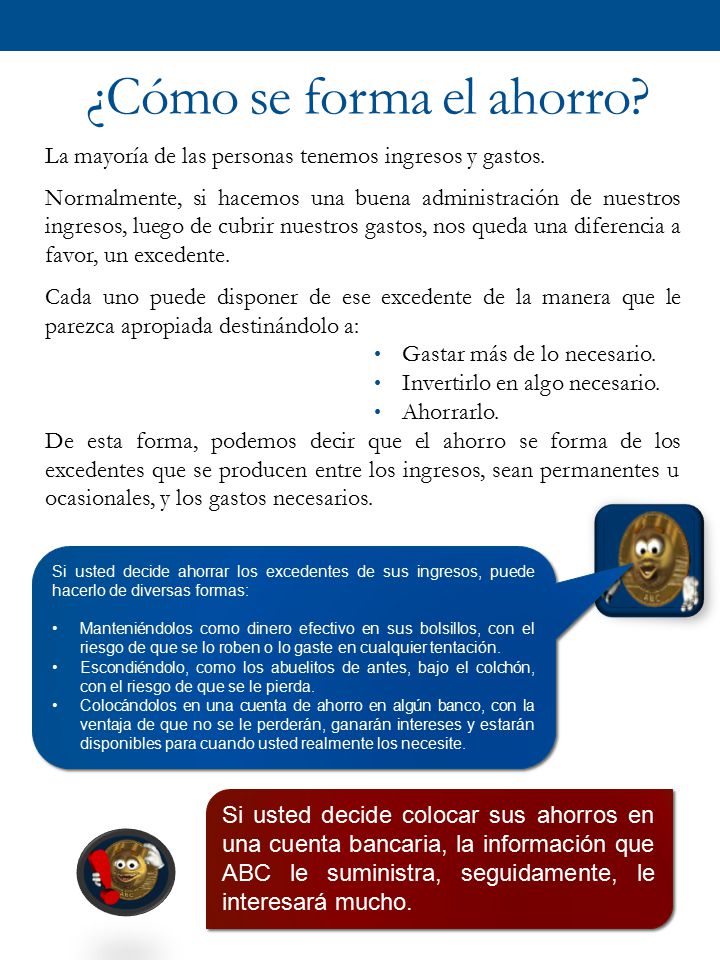 ¿Cómo se forma el ahorro?

La mayoría de las personas tenemos ingresos y gastos.

Normalmente, si hacemos una buena administración de nuestros ingresos, luego de cubrir nuestros gastos, nos queda una diferencia a favor, un excedente.

Cada uno puede disponer de ese excedente de la manera que le parezca apropiada destinándolo a:

• Gastar más de lo necesario.
• Invertirlo en algo necesario.
• Ahorrarlo.

De esta forma, podemos decir que el ahorro se forma de los excedentes que se producen entre los ingresos, sean permanentes u ocasionales, y los gastos necesarios.

Si usted decide ahorrar los excedentes de sus ingresos, puede hacerlo de diversas formas:

• Manteniéndolos como dinero efectivo en sus bolsillos, con el riesgo de que se lo roben o lo gaste en cualquier tentación.
• Escondiéndolo, como los abuelitos de antes, bajo el colchón, con el riesgo de que se le pierda.
• Colocándolos en una cuenta de ahorro en algún banco, con la ventaja de que no se le perderán, ganarán intereses y estarán disponibles para cuando usted realmente los necesite.

ABC

Si usted decide colocar sus ahorros en una cuenta bancaria, la información que ABC le suministra, seguidamente, le interesará mucho.